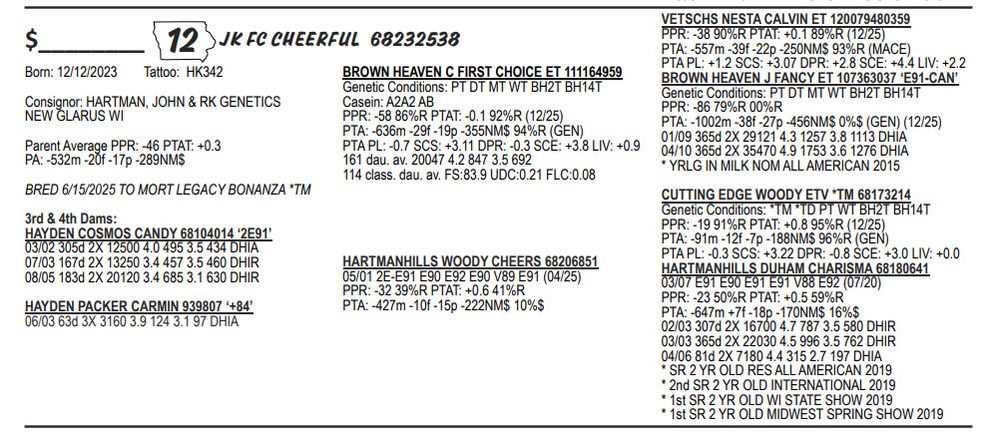 $________ 12 JK FC CHEERFUL 68232538

Born: 12/12/2023 Tattoo: HK342

Consignor: HARTMAN, JOHN & RK GENETICS
NEW GLARUS WI

Parent Average PPR: -46 PTAT: +0.3
PA: -532m -20f -17p -289NM$

BRED 6/15/2025 TO MORT LEGACY BONANZA *TM

3rd & 4th Dams:
HAYDEN COSMOS CANDY 68104014 '2E91'
03/02 305d 2X 12500 4.0 495 3.5 434 DHIA
07/03 167d 2X 13250 3.4 457 3.5 460 DHIR
08/05 183d 2X 20120 3.4 685 3.1 630 DHIR

HAYDEN PACKER CARMIN 939807 '+84'
06/03 63d 3X 3160 3.9 124 3.1 97 DHIA

BROWN HEAVEN C FIRST CHOICE ET 111164959
Genetic Conditions: PT DT MT WT BH2T BH14T
Casein: A2A2 AB
PPR: -58 86%R PTAT: -0.1 92%R (12/25)
PTA: -636m -29f -19p -355NM$ 94%R (GEN)
PTA PL: -0.7 SCS: +3.11 DPR: -0.3 SCE: +3.8 LIV: +0.9
161 dau. av. 20047 4.2 847 3.5 692
114 class. dau. av. FS:83.9 UDC:0.21 FLC:0.08

HARTMANHILLS WOODY CHEERS 68206851
05/01 2E-E91 E90 E92 E90 V89 E91 (04/25)
PPR: -32 39%R PTAT: +0.6 41%R
PTA: -427m -10f -15p -222NM$ 10%$

VETSCHS NESTA CALVIN ET 120079480359
PPR: -38 90%R PTAT: +0.1 89%R (12/25)
PTA: -557m -39f -22p -250NM$ 93%R (MACE)
PTA PL: +1.2 SCS: +3.07 DPR: +2.8 SCE: +4.4 LIV: +2.2
BROWN HEAVEN J FANCY ET 107363037 'E91-CAN'
Genetic Conditions: PT DT MT WT BH2T BH14T
PPR: -86 79%R 00%R
PTA: -1002m -38f -27p -456NM$ 0%$ (GEN) (12/25)
01/09 365d 2X 29121 4.3 1257 3.8 1113 DHIA
04/10 365d 2X 35470 4.9 1753 3.6 1276 DHIA
* YRLG IN MILK NOM ALL AMERICAN 2015

CUTTING EDGE WOODY ETV *TM 68173214
Genetic Conditions: *TM *TD PT WT BH2T BH14T
PPR: -19 91%R PTAT: +0.8 95%R (12/25)
PTA: -91m -12f -7p -188NM$ 96%R (GEN)
PTA PL: -0.3 SCS: +3.22 DPR: -0.8 SCE: +3.0 LIV: +0.0
HARTMANHILLS DUHAM CHARISMA 68180641
03/07 E91 E90 E91 E91 V88 E92 (07/20)
PPR: -23 50%R PTAT: +0.5 59%R
PTA: -647m +7f -18p -170NM$ 16%$
02/03 307d 2X 16700 4.7 787 3.5 580 DHIR
03/03 365d 2X 22030 4.5 996 3.5 762 DHIR
04/06 81d 2X 7180 4.4 315 2.7 197 DHIA
* SR 2 YR OLD RES ALL AMERICAN 2019
* 2nd SR 2 YR OLD INTERNATIONAL 2019
* 1st SR 2 YR OLD WI STATE SHOW 2019
* 1st SR 2 YR OLD MIDWEST SPRING SHOW 2019